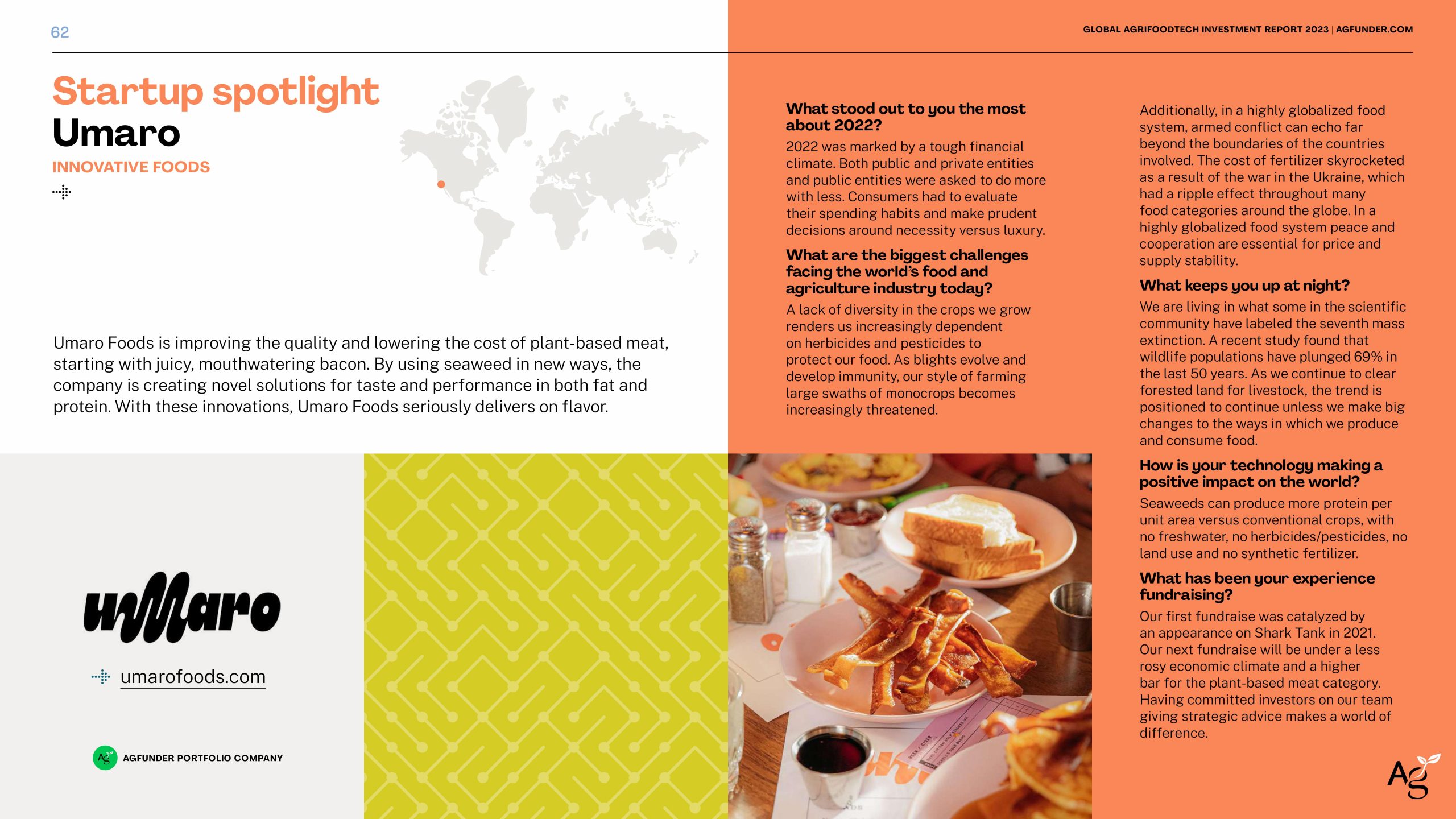 62

GLOBAL AGRIFOODTECH INVESTMENT REPORT 2023 | AGFUNDER.COM

Startup spotlight
Umaro

INNOVATIVE FOODS

Umaro Foods is improving the quality and lowering the cost of plant-based meat, starting with juicy, mouthwatering bacon. By using seaweed in new ways, the company is creating novel solutions for taste and performance in both fat and protein. With these innovations, Umaro Foods seriously delivers on flavor.

umaro

umarofoods.com

AGFUNDER PORTFOLIO COMPANY

What stood out to you the most about 2022?

2022 was marked by a tough financial climate. Both public and private entities and public entities were asked to do more with less. Consumers had to evaluate their spending habits and make prudent decisions around necessity versus luxury.

What are the biggest challenges facing the world's food and agriculture industry today?

A lack of diversity in the crops we grow renders us increasingly dependent on herbicides and pesticides to protect our food. As blights evolve and develop immunity, our style of farming large swaths of monocrops becomes increasingly threatened.

Additionally, in a highly globalized food system, armed conflict can echo far beyond the boundaries of the countries involved. The cost of fertilizer skyrocketed as a result of the war in the Ukraine, which had a ripple effect throughout many food categories around the globe. In a highly globalized food system peace and cooperation are essential for price and supply stability.

What keeps you up at night?

We are living in what some in the scientific community have labeled the seventh mass extinction. A recent study found that wildlife populations have plunged 69% in the last 50 years. As we continue to clear forested land for livestock, the trend is positioned to continue unless we make big changes to the ways in which we produce and consume food.

How is your technology making a positive impact on the world?

Seaweeds can produce more protein per unit area versus conventional crops, with no freshwater, no herbicides/pesticides, no land use and no synthetic fertilizer.

What has been your experience fundraising?

Our first fundraise was catalyzed by an appearance on Shark Tank in 2021. Our next fundraise will be under a less rosy economic climate and a higher bar for the plant-based meat category. Having committed investors on our team giving strategic advice makes a world of difference.

Ag